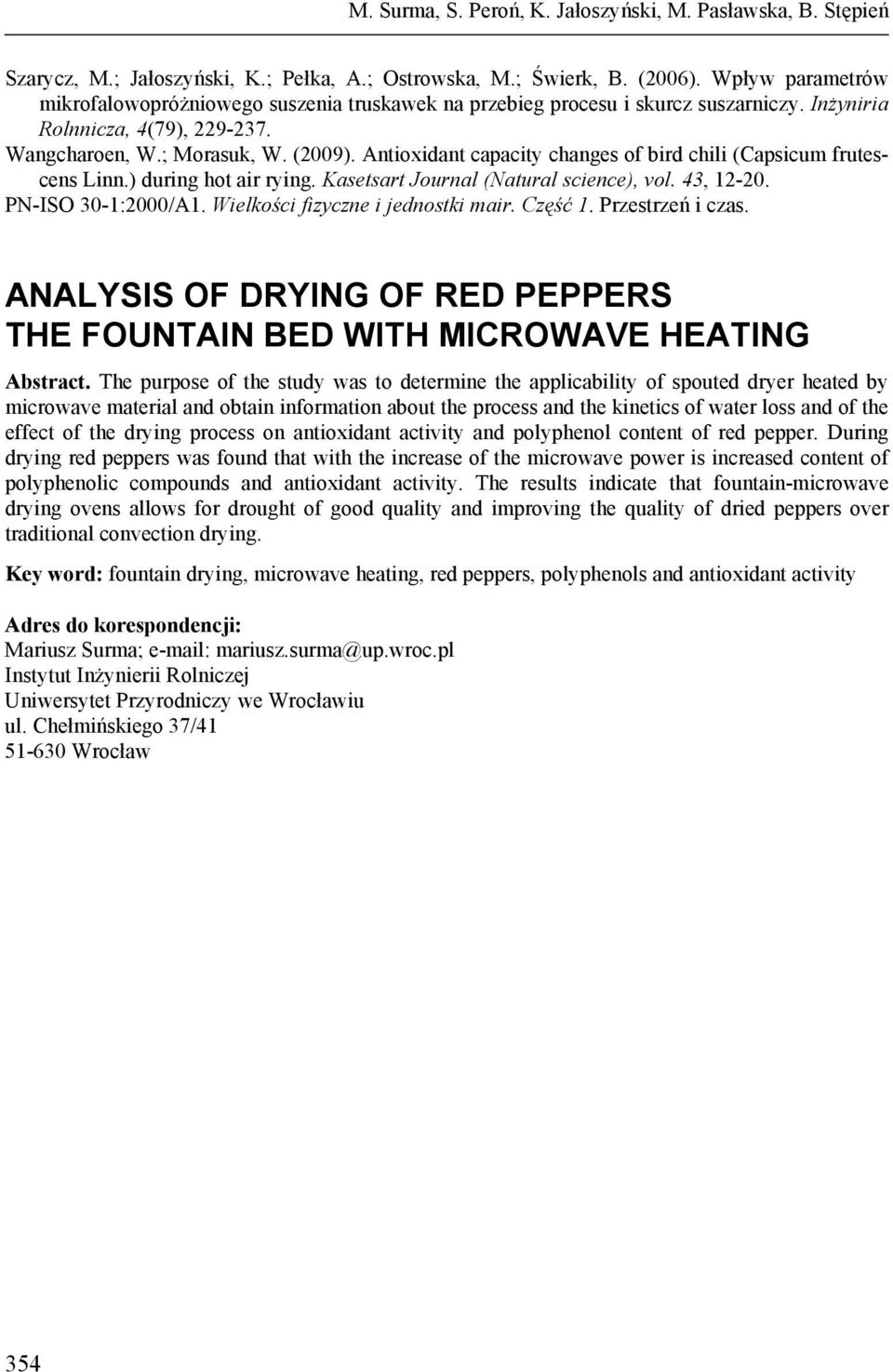 M. Surma, S. Peroń, K. Jałoszyński, M. Pasławska, B. Stępień

Szarycz, M.; Jałoszyński, K.; Pełka, A.; Ostrowska, M.; Świerk, B. (2006). Wpływ parametrów mikrofalowopróżniowego suszenia truskawek na przebieg procesu i skurcz suszarniczy. Inżyniria Rolnnicza, 4(79), 229-237.

Wangcharoen, W.; Morasuk, W. (2009). Antioxidant capacity changes of bird chili (Capsicum frutescens Linn.) during hot air rying. Kasetsart Journal (Natural science), vol. 43, 12-20.

PN-ISO 30-1:2000/A1. Wielkości fizyczne i jednostki mair. Część 1. Przestrzeń i czas.

ANALYSIS OF DRYING OF RED PEPPERS THE FOUNTAIN BED WITH MICROWAVE HEATING

Abstract. The purpose of the study was to determine the applicability of spouted dryer heated by microwave material and obtain information about the process and the kinetics of water loss and of the effect of the drying process on antioxidant activity and polyphenol content of red pepper. During drying red peppers was found that with the increase of the microwave power is increased content of polyphenolic compounds and antioxidant activity. The results indicate that fountain-microwave drying ovens allows for drought of good quality and improving the quality of dried peppers over traditional convection drying.

Key word: fountain drying, microwave heating, red peppers, polyphenols and antioxidant activity

Adres do korespondencji:
Mariusz Surma; e-mail: mariusz.surma@up.wroc.pl
Instytut Inżynierii Rolniczej
Uniwersytet Przyrodniczy we Wrocławiu
ul. Chełmińskiego 37/41
51-630 Wrocław

354